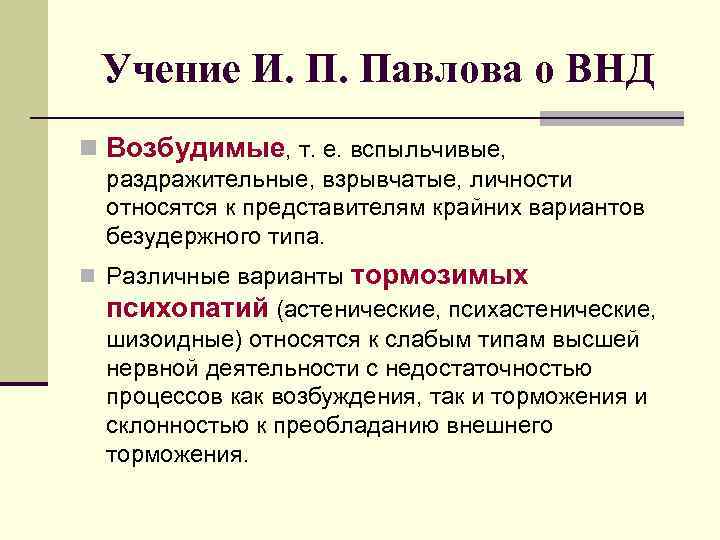 Учение И. П. Павлова о ВНД

Возбудимые, т. е. вспыльчивые, раздражительные, взрывчатые, личности относятся к представителям крайних вариантов безудержного типа.

Различные варианты тормозимых психопатий (астенические, психастенические, шизоидные) относятся к слабым типам высшей нервной деятельности с недостаточностью процессов как возбуждения, так и торможения и склонностью к преобладанию внешнего торможения.